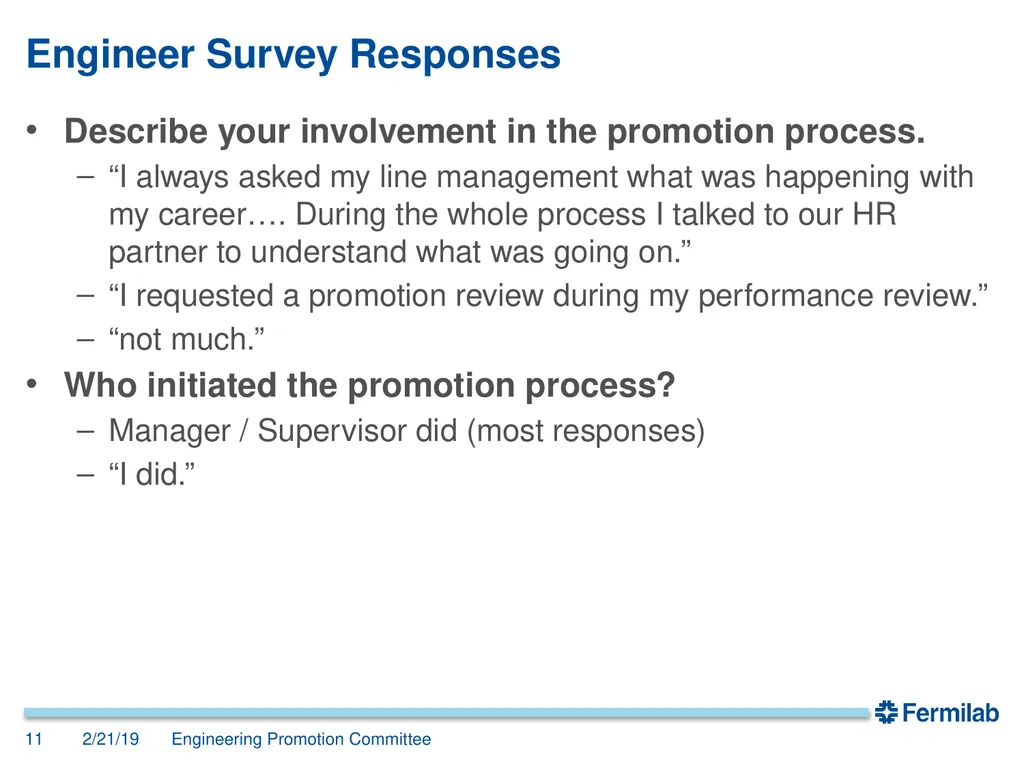 Engineer Survey Responses

• Describe your involvement in the promotion process.
  – “I always asked my line management what was happening with my career…. During the whole process I talked to our HR partner to understand what was going on.”
  – “I requested a promotion review during my performance review.”
  – “not much.”
• Who initiated the promotion process?
  – Manager / Supervisor did (most responses)
  – “I did.”

Fermilab

11 2/21/19 Engineering Promotion Committee